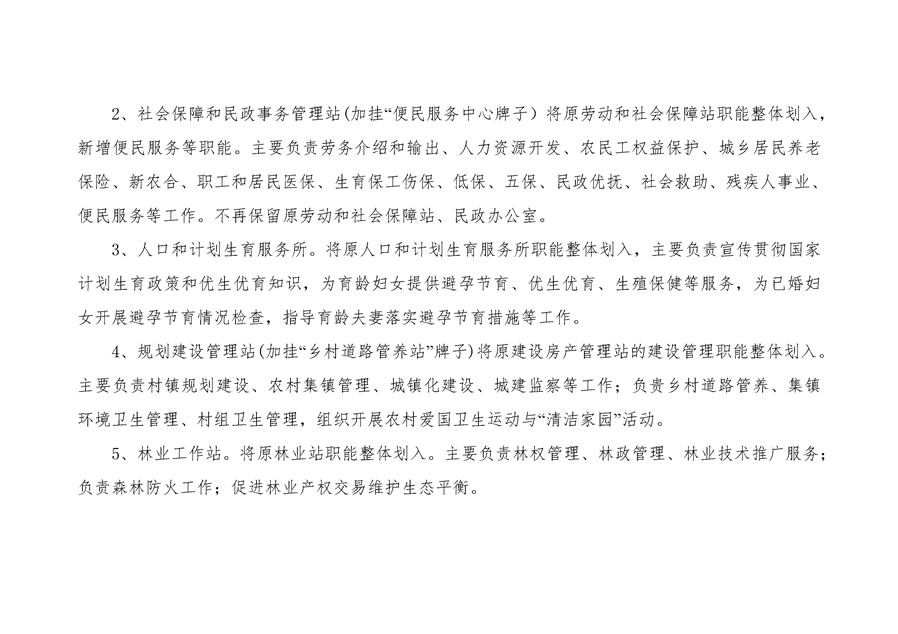 2、社会保障和民政事务管理站(加挂“便民服务中心牌子）将原劳动和社会保障站职能整体划入，新增便民服务等职能。主要负责劳务介绍和输出、人力资源开发、农民工权益保护、城乡居民养老保险、新农合、职工和居民医保、生育保工伤保、低保、五保、民政优抚、社会救助、残疾人事业、便民服务等工作。不再保留原劳动和社会保障站、民政办公室。

3、人口和计划生育服务所。将原人口和计划生育服务所职能整体划入，主要负责宣传贯彻国家计划生育政策和优生优育知识，为育龄妇女提供避孕节育、优生优育、生殖保健等服务，为已婚妇女开展避孕节育情况检查，指导育龄夫妻落实避孕节育措施等工作。

4、规划建设管理站(加挂“乡村道路管养站”牌子)将原建设房产管理站的建设管理职能整体划入。主要负责村镇规划建设、农村集镇管理、城镇化建设、城建监察等工作；负责乡村道路管养、集镇环境卫生管理、村组卫生管理，组织开展农村爱国卫生运动与“清洁家园”活动。

5、林业工作站。将原林业站职能整体划入。主要负责林权管理、林政管理、林业技术推广服务；负责森林防火工作；促进林业产权交易维护生态平衡。